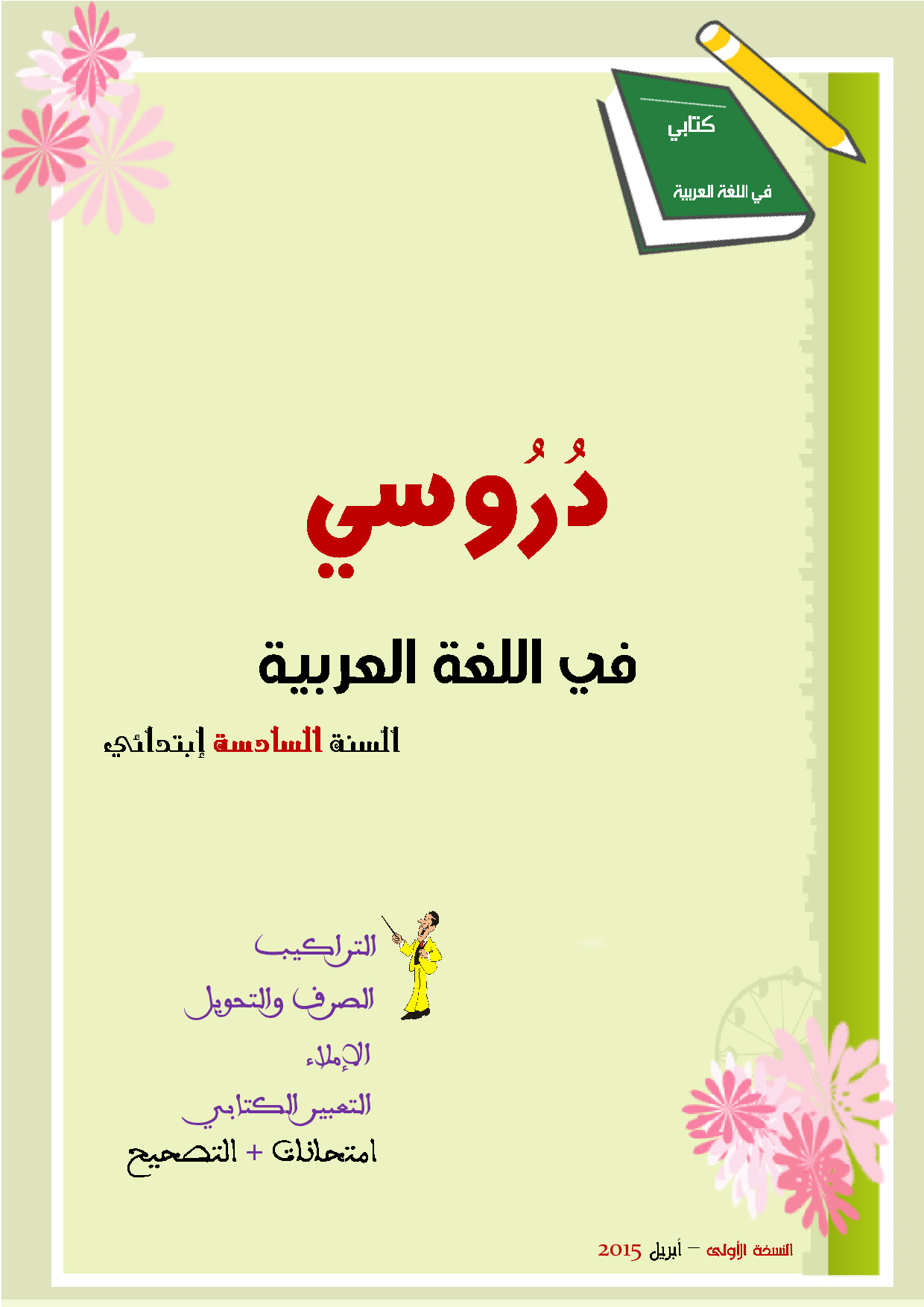 كتابي

في اللغة العربية

دُرُوسي

في اللغة العربية

السنة السادسة إبتدائي

التراكيب

الصرف والتحويل

الإملاء

التعبير الكتابي

امتحانات + التصحيح

النسخة الأولى – أبريل 2015